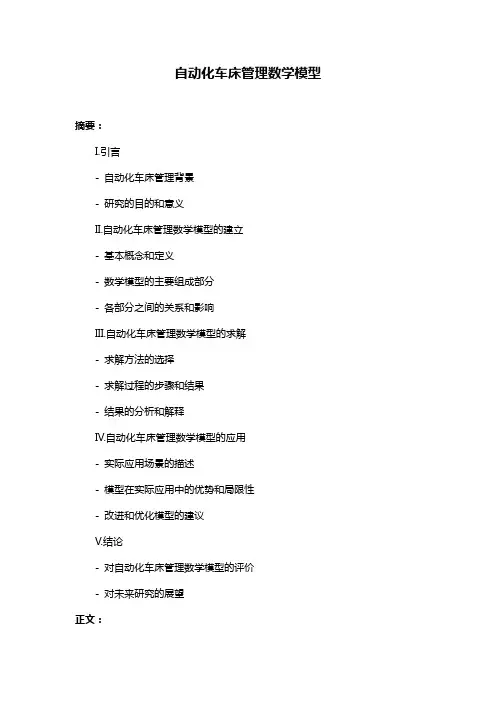 自动化车床管理数学模型

摘要：

I.引言

- 自动化车床管理背景

- 研究的目的和意义

II.自动化车床管理数学模型的建立

- 基本概念和定义

- 数学模型的主要组成部分

- 各部分之间的关系和影响

III.自动化车床管理数学模型的求解

- 求解方法的选择

- 求解过程的步骤和结果

- 结果的分析和解释

IV.自动化车床管理数学模型的应用

- 实际应用场景的描述

- 模型在实际应用中的优势和局限性

- 改进和优化模型的建议

V.结论

- 对自动化车床管理数学模型的评价

- 对未来研究的展望

正文：